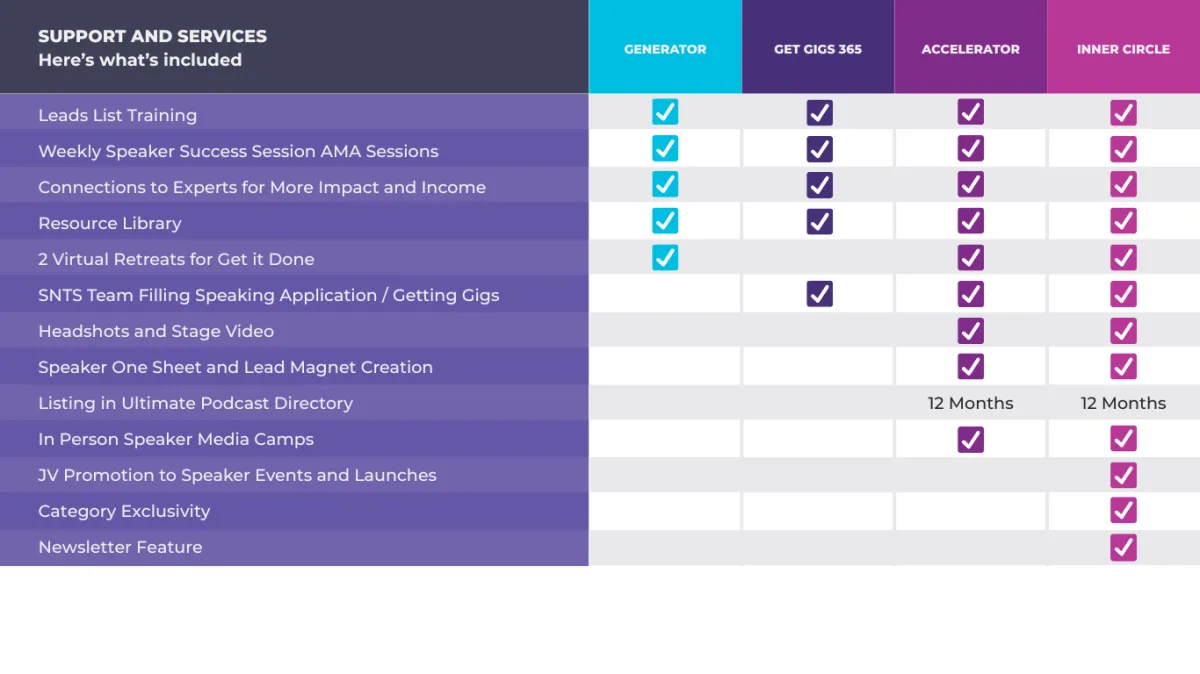 | SUPPORT AND SERVICES Here's what's included | GENERATOR | GET GIGS 365 | ACCELERATOR | INNER CIRCLE |
|---|---|---|---|---|
| Leads List Training | ✓ | ✓ | ✓ | ✓ |
| Weekly Speaker Success Session AMA Sessions | ✓ | ✓ | ✓ | ✓ |
| Connections to Experts for More Impact and Income | ✓ | ✓ | ✓ | ✓ |
| Resource Library | ✓ | ✓ | ✓ | ✓ |
| 2 Virtual Retreats for Get it Done | ✓ | | ✓ | ✓ |
| SNTS Team Filling Speaking Application / Getting Gigs | | ✓ | ✓ | ✓ |
| Headshots and Stage Video | | | ✓ | ✓ |
| Speaker One Sheet and Lead Magnet Creation | | | ✓ | ✓ |
| Listing in Ultimate Podcast Directory | | | 12 Months | 12 Months |
| In Person Speaker Media Camps | | | ✓ | ✓ |
| JV Promotion to Speaker Events and Launches | | | | ✓ |
| Category Exclusivity | | | | ✓ |
| Newsletter Feature | | | | ✓ |